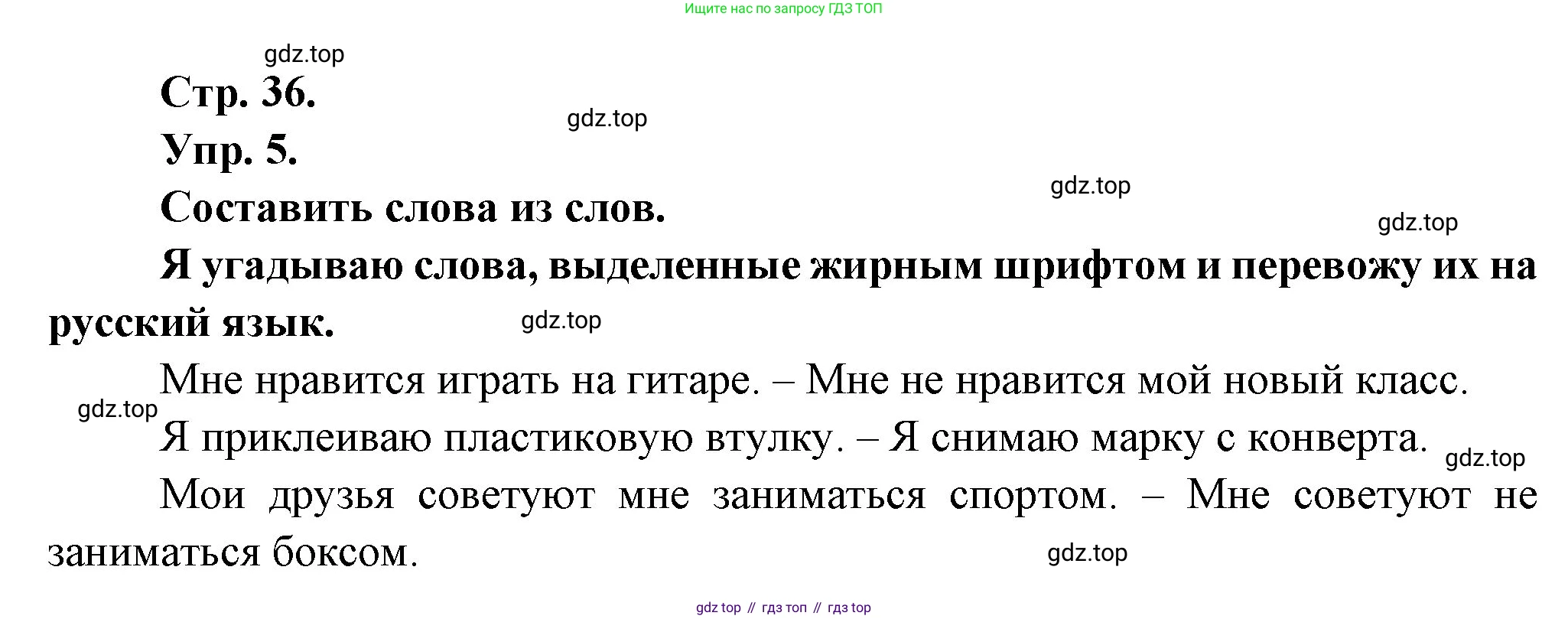 Ищите нас по запросу ГДЗ ТОП

Стр. 36.

Упр. 5.

Составить слова из слов.

Я угадываю слова, выделенные жирным шрифтом и перевожу их на русский язык.

Мне нравится играть на гитаре. – Мне не нравится мой новый класс.

Я приклеиваю пластиковую втулку. – Я снимаю марку с конверта.

Мои друзья советуют мне заниматься спортом. – Мне советуют не заниматься боксом.

gdz top // гдз топ // гдз top

gdz.top